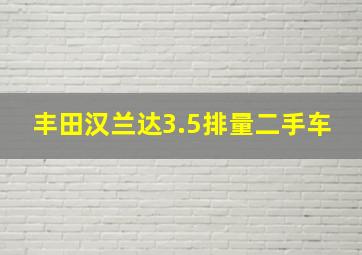 丰田汉兰达3.5排量二手车